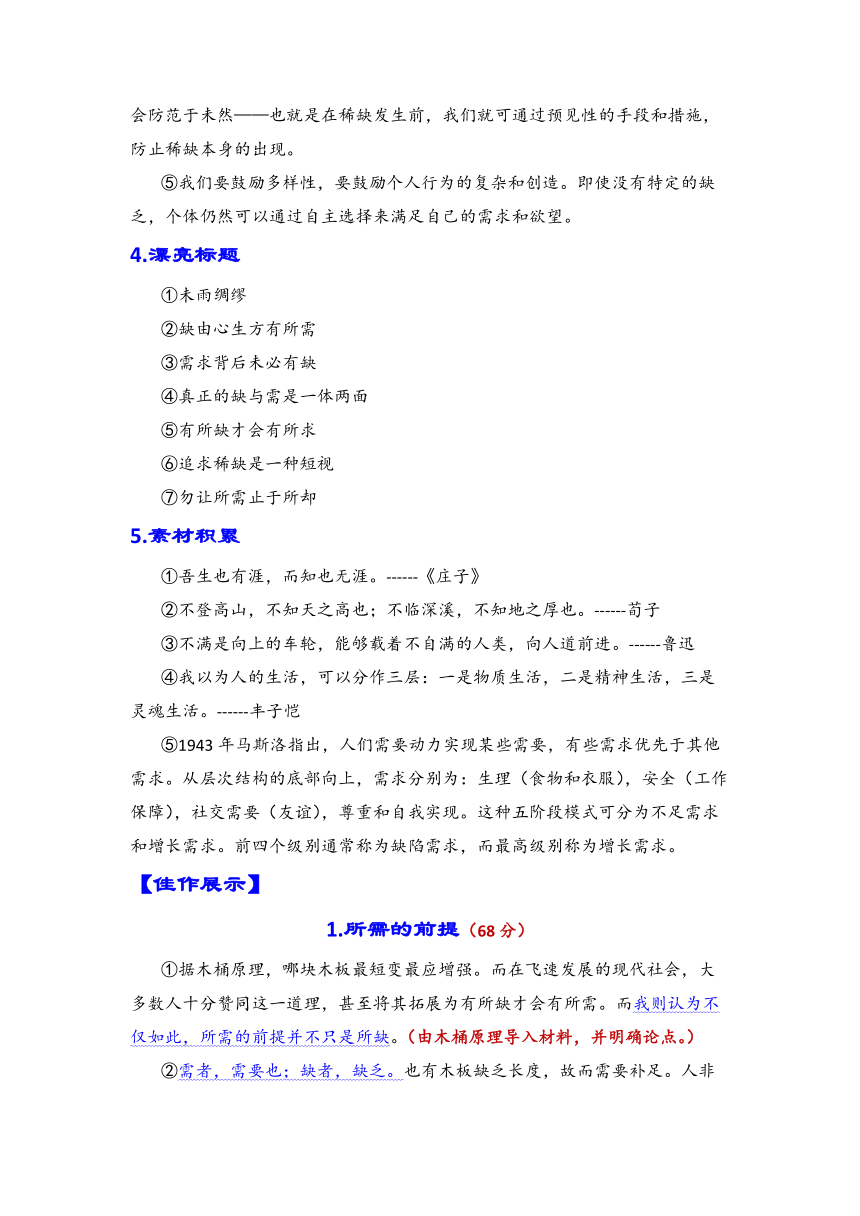 会防范于未然——也就是在稀缺发生前，我们就可通过预见性的手段和措施，防止稀缺本身的出现。

⑤我们要鼓励多样性，要鼓励个人行为的复杂和创造。即使没有特定的缺乏，个体仍然可以通过自主选择来满足自己的需求和欲望。

4.漂亮标题

①未雨绸缪

②缺由心生方有所需

③需求背后未必有缺

④真正的缺与需是一体两面

⑤有所缺才会有所求

⑥追求稀缺是一种短视

⑦勿让所需止于所却

5.素材积累

①吾生也有涯，而知也无涯。------《庄子》

②不登高山，不知天之高也；不临深溪，不知地之厚也。------荀子

③不满是向上的车轮，能够载着不自满的人类，向人道前进。------鲁迅

④我以为人的生活，可以分作三层：一是物质生活，二是精神生活，三是灵魂生活。------丰子恺

⑤1943 年马斯洛指出，人们需要动力实现某些需要，有些需求优先于其他需求。从层次结构的底部向上，需求分别为：生理（食物和衣服），安全（工作保障），社交需要（友谊），尊重和自我实现。这种五阶段模式可分为不足需求和增长需求。前四个级别通常称为缺陷需求，而最高级别称为增长需求。

【佳作展示】

1.所需的前提（68 分）

①据木桶原理，哪块木板最短变最应增强。而在飞速发展的现代社会，大多数人十分赞同这一道理，甚至将其拓展为有所缺才会有所需。而我则认为不仅如此，所需的前提并不只是所缺。（由木桶原理导入材料，并明确论点。）

②需者，需要也；缺者，缺乏。也有木板缺乏长度，故而需要补足。人非